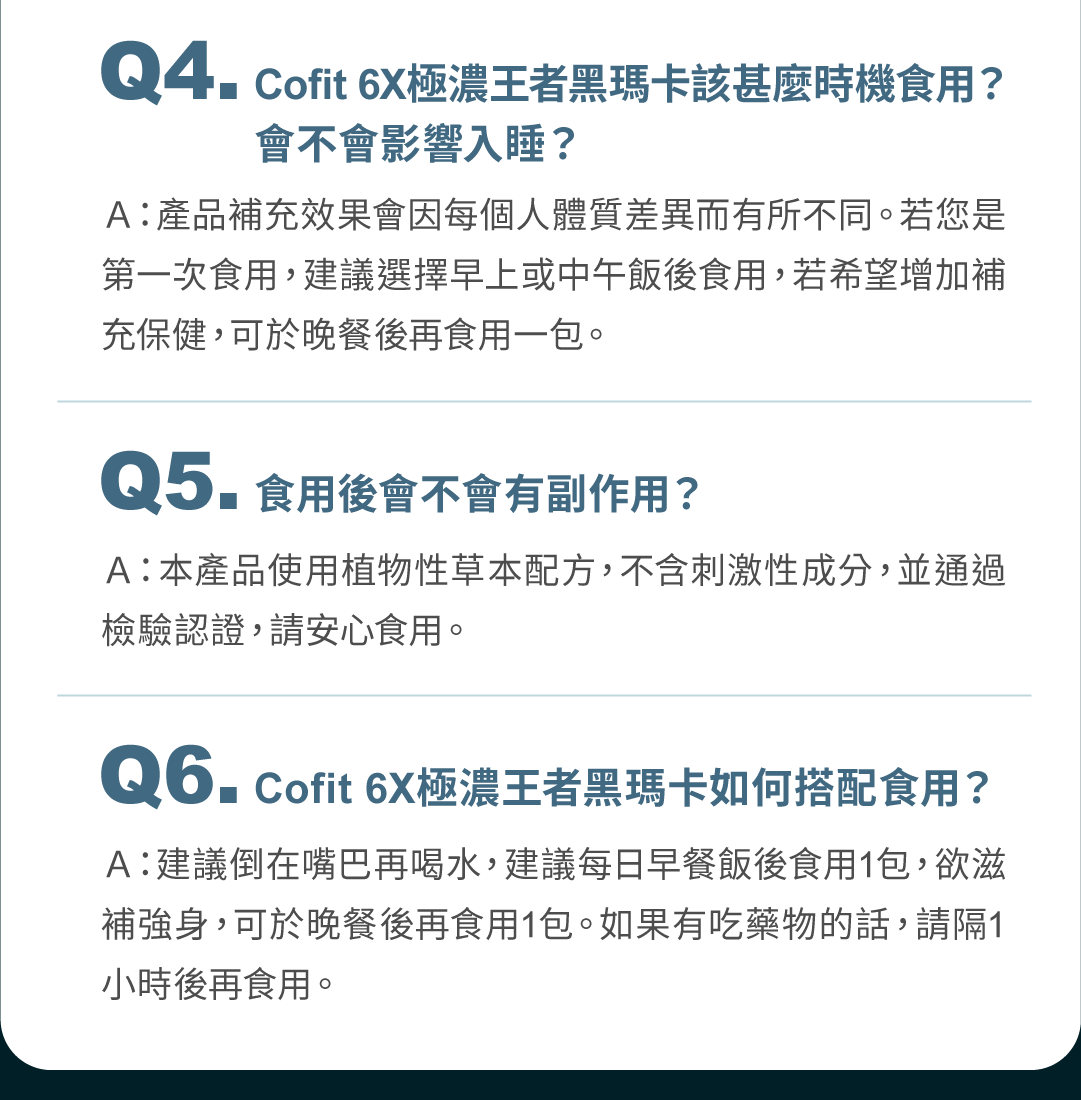 Q4. Cofit 6X極濃王者黑瑪卡該甚麼時機食用？會不會影響入睡？

A：產品補充效果會因每個人體質差異而有所不同。若您是第一次食用，建議選擇早上或中午飯後食用，若希望增加補充保健，可於晚餐後再食用一包。

Q5. 食用後會不會有副作用？

A：本產品使用植物性草本配方，不含刺激性成分，並通過檢驗認證，請安心食用。

Q6. Cofit 6X極濃王者黑瑪卡如何搭配食用？

A：建議倒在嘴巴再喝水，建議每日早餐飯後食用1包，欲滋補強身，可於晚餐後再食用1包。如果有吃藥物的話，請隔1小時後再食用。